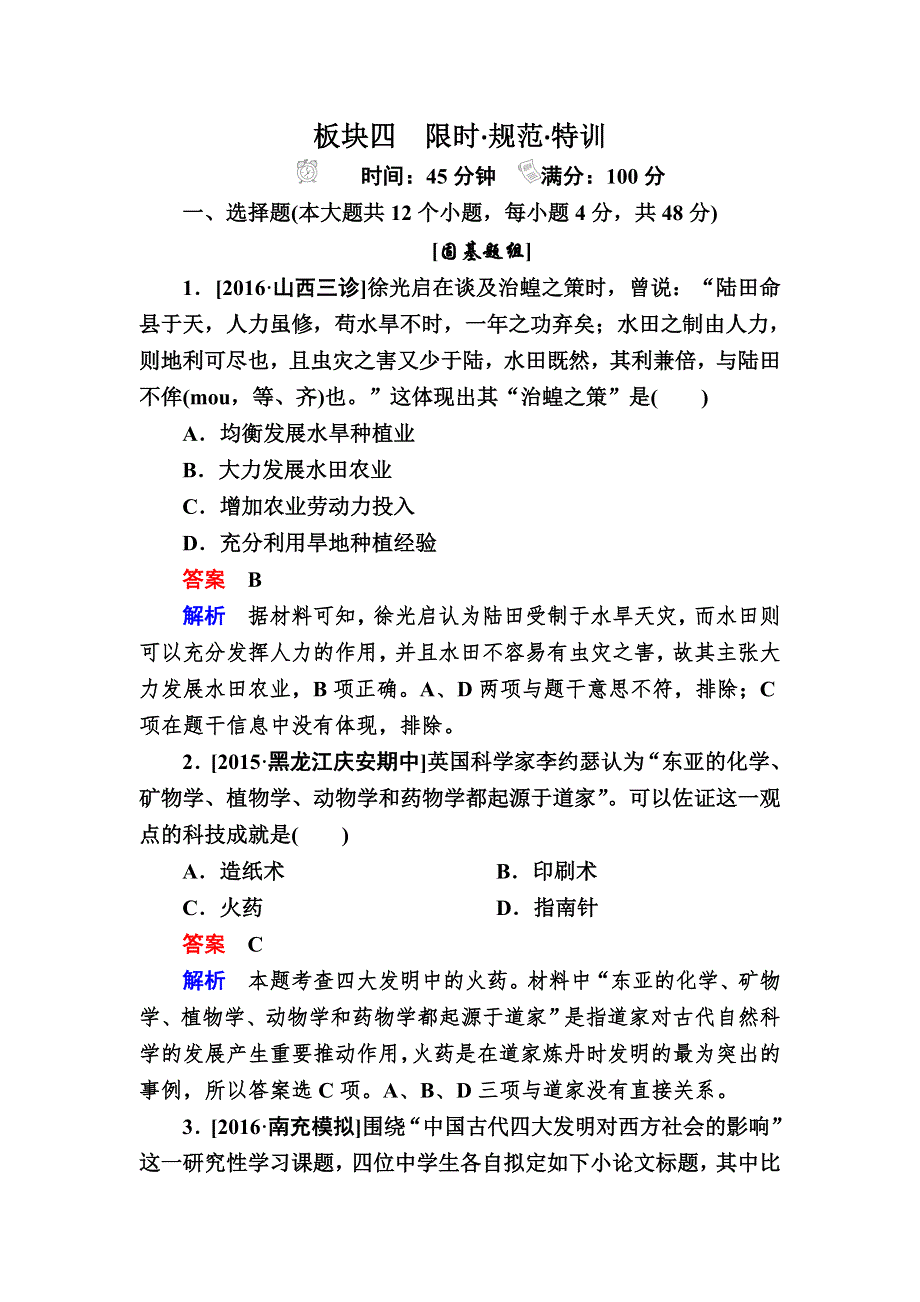 板块四　限时·规范·特训

时间：45 分钟　满分：100 分

一、选择题(本大题共 12 个小题，每小题 4 分，共 48 分)

[固基题组]

1．[2016·山西三诊]徐光启在谈及治蝗之策时，曾说：“陆田命县于天，人力虽修，苟水旱不时，一年之功弃矣；水田之制由人力，则地利可尽也，且虫灾之害又少于陆，水田既然，其利兼倍，与陆田不侔(mou，等、齐)也。”这体现出其“治蝗之策”是(　　)

A．均衡发展水旱种植业

B．大力发展水田农业

C．增加农业劳动力投入

D．充分利用旱地种植经验

答案　B

解析　据材料可知，徐光启认为陆田受制于水旱天灾，而水田则可以充分发挥人力的作用，并且水田不容易有虫灾之害，故其主张大力发展水田农业，B 项正确。A、D 两项与题干意思不符，排除；C 项在题干信息中没有体现，排除。

2．[2015·黑龙江庆安期中]英国科学家李约瑟认为“东亚的化学、矿物学、植物学、动物学和药物学都起源于道家”。可以佐证这一观点的科技成就是(　　)

A．造纸术　　B．印刷术

C．火药　　D．指南针

答案　C

解析　本题考查四大发明中的火药。材料中“东亚的化学、矿物学、植物学、动物学和药物学都起源于道家”是指道家对古代自然科学的发展产生重要推动作用，火药是在道家炼丹时发明的最为突出的事例，所以答案选 C 项。A、B、D 三项与道家没有直接关系。

3．[2016·南充模拟]围绕“中国古代四大发明对西方社会的影响”这一研究性学习课题，四位中学生各自拟定如下小论文标题，其中比